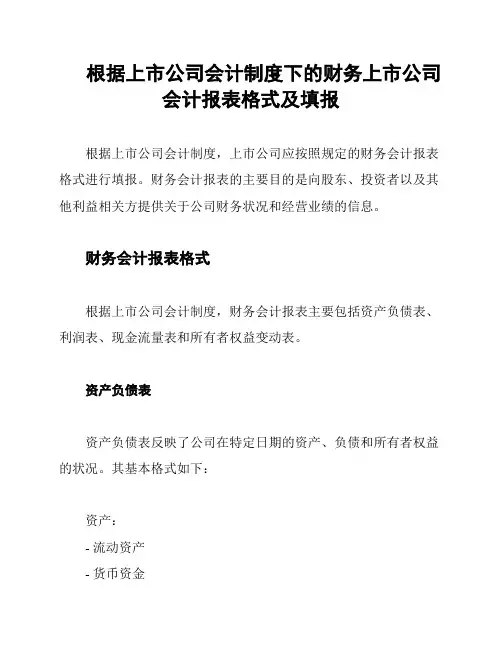 根据上市公司会计制度下的财务上市公司会计报表格式及填报

根据上市公司会计制度，上市公司应按照规定的财务会计报表格式进行填报。财务会计报表的主要目的是向股东、投资者以及其他利益相关方提供关于公司财务状况和经营业绩的信息。

财务会计报表格式

根据上市公司会计制度，财务会计报表主要包括资产负债表、利润表、现金流量表和所有者权益变动表。

资产负债表

资产负债表反映了公司在特定日期的资产、负债和所有者权益的状况。其基本格式如下：

资产：
- 流动资产
- 货币资金